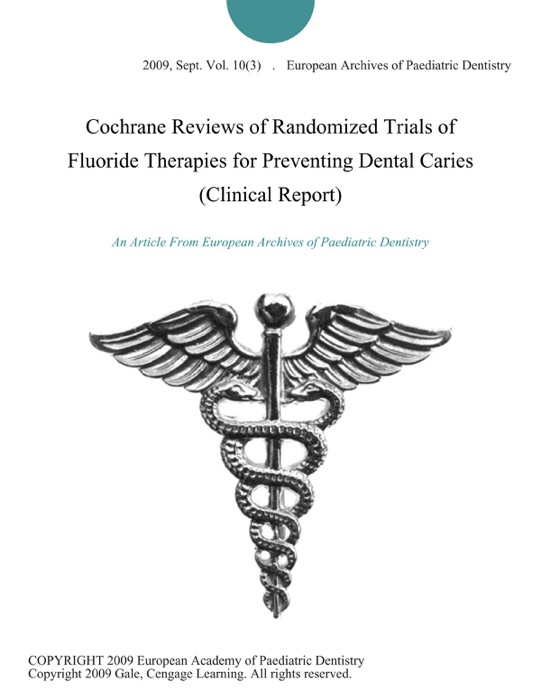 2009, Sept. Vol. 10(3) . European Archives of Paediatric Dentistry

Cochrane Reviews of Randomized Trials of Fluoride Therapies for Preventing Dental Caries (Clinical Report)

An Article From European Archives of Paediatric Dentistry

COPYRIGHT 2009 European Academy of Paediatric Dentistry
Copyright 2009 Gale, Cengage Learning. All rights reserved.